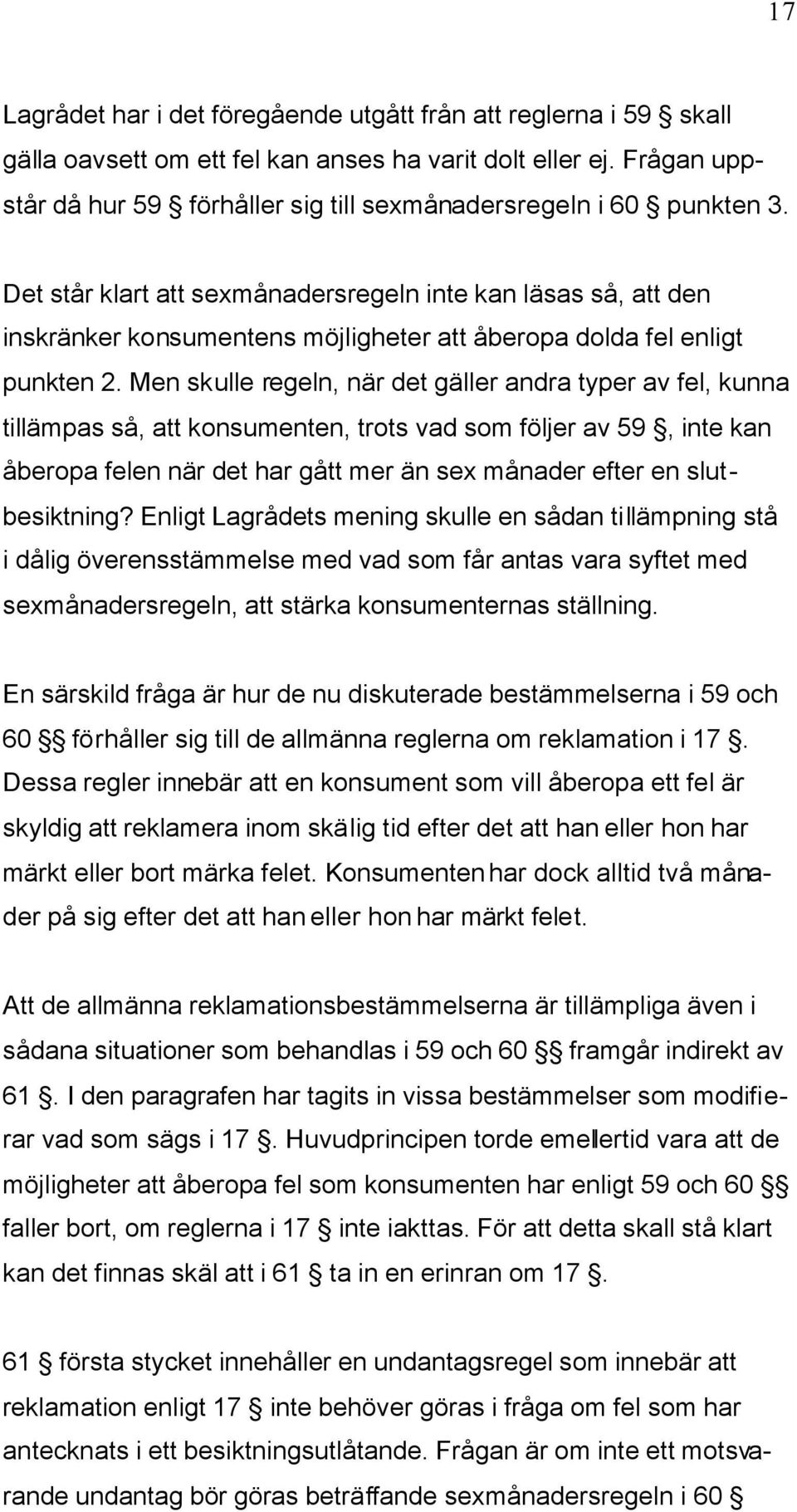 17

Lagrådet har i det föregående utgått från att reglerna i 59 § skall gälla oavsett om ett fel kan anses ha varit dolt eller ej. Frågan uppstår då hur 59 § förhåller sig till sexmånadersregeln i 60 § punkten 3.

Det står klart att sexmånadersregeln inte kan läsas så, att den inskränker konsumentens möjligheter att åberopa dolda fel enligt punkten 2. Men skulle regeln, när det gäller andra typer av fel, kunna tillämpas så, att konsumenten, trots vad som följer av 59 §, inte kan åberopa felen när det har gått mer än sex månader efter en slutbesiktning? Enligt Lagrådets mening skulle en sådan tillämpning stå i dålig överensstämmelse med vad som får antas vara syftet med sexmånadersregeln, att stärka konsumenternas ställning.

En särskild fråga är hur de nu diskuterade bestämmelserna i 59 och 60 §§ förhåller sig till de allmänna reglerna om reklamation i 17 §. Dessa regler innebär att en konsument som vill åberopa ett fel är skyldig att reklamera inom skälig tid efter det att han eller hon har märkt eller bort märka felet. Konsumenten har dock alltid två månader på sig efter det att han eller hon har märkt felet.

Att de allmänna reklamationsbestämmelserna är tillämpliga även i sådana situationer som behandlas i 59 och 60 §§ framgår indirekt av 61 §. I den paragrafen har tagits in vissa bestämmelser som modifierar vad som sägs i 17 §. Huvudprincipen torde emellertid vara att de möjligheter att åberopa fel som konsumenten har enligt 59 och 60 §§ faller bort, om reglerna i 17 § inte iakttas. För att detta skall stå klart kan det finnas skäl att i 61 § ta in en erinran om 17 §.

61 § första stycket innehåller en undantagsregel som innebär att reklamation enligt 17 § inte behöver göras i fråga om fel som har antecknats i ett besiktningsutlåtande. Frågan är om inte ett motsvarande undantag bör göras beträffande sexmånadersregeln i 60 §